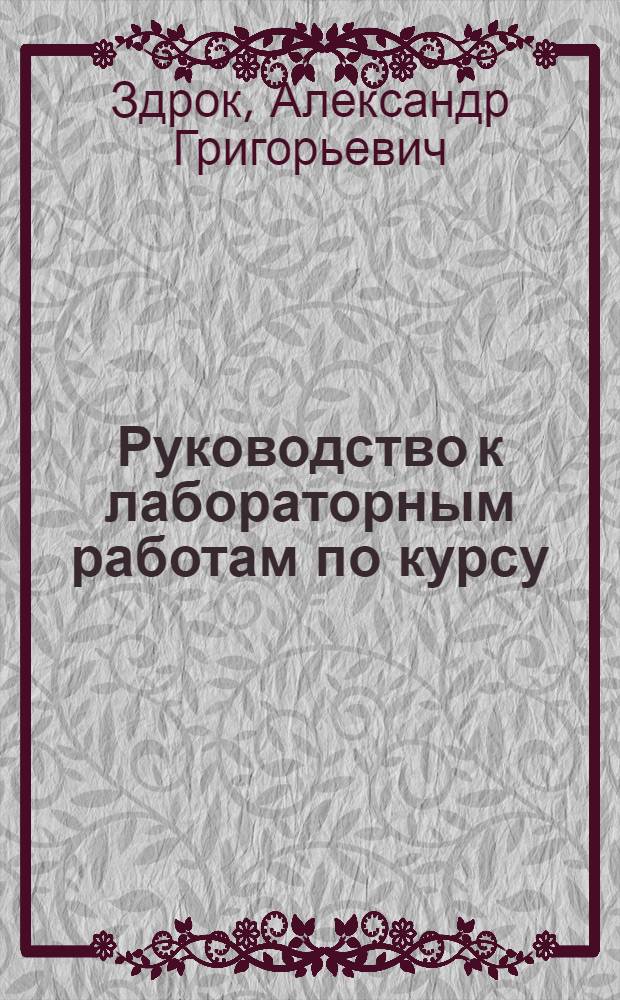 Здрок, Александр Григорьевич

Руководство к лабораторным работам по курсу